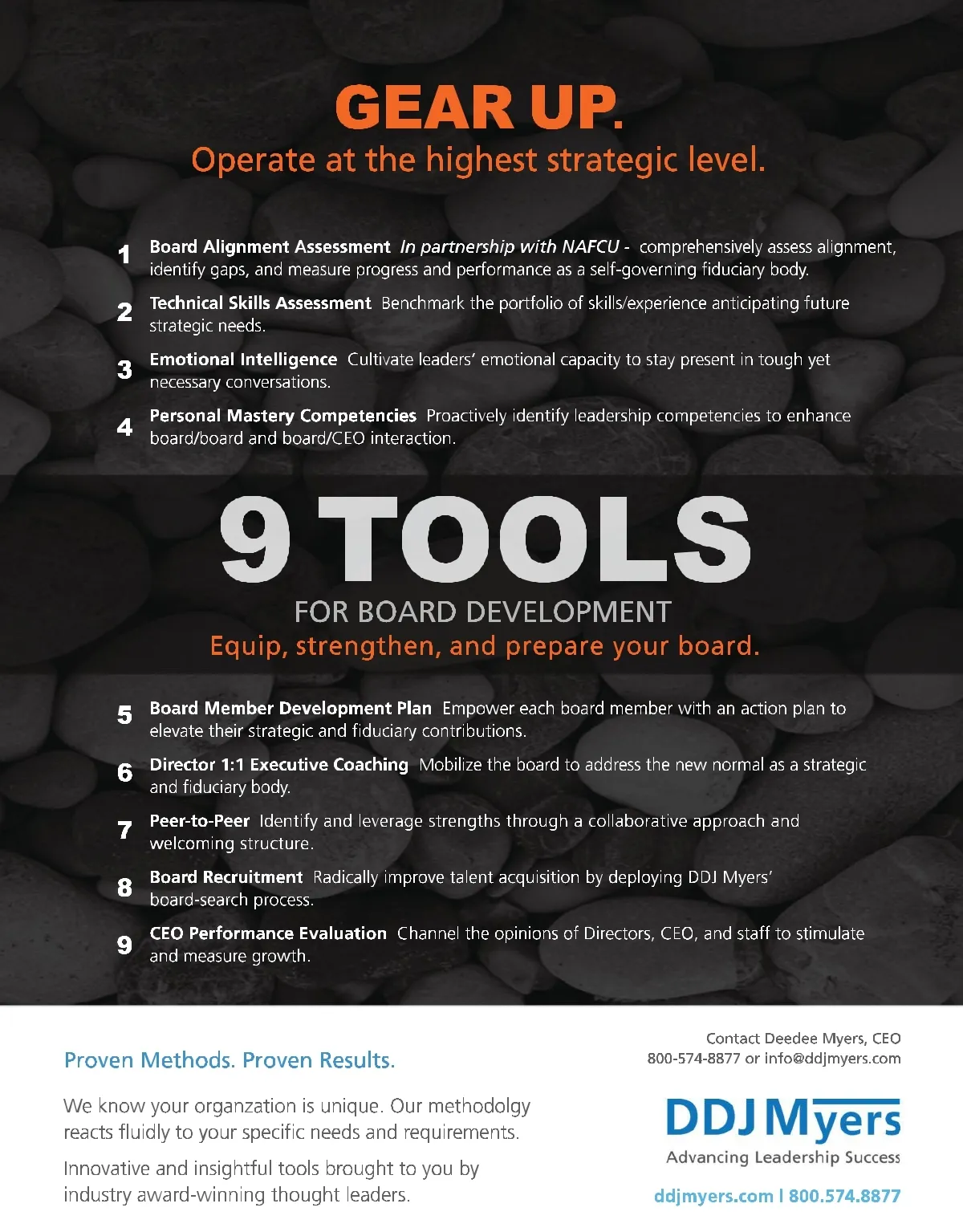 GEAR UP.
Operate at the highest strategic level.

1 Board Alignment Assessment In partnership with NAFCU - comprehensively assess alignment, identify gaps, and measure progress and performance as a self-governing fiduciary body.

2 Technical Skills Assessment Benchmark the portfolio of skills/experience anticipating future strategic needs.

3 Emotional Intelligence Cultivate leaders' emotional capacity to stay present in tough yet necessary conversations.

4 Personal Mastery Competencies Proactively identify leadership competencies to enhance board/board and board/CEO interaction.

9 TOOLS
FOR BOARD DEVELOPMENT
Equip, strengthen, and prepare your board.

5 Board Member Development Plan Empower each board member with an action plan to elevate their strategic and fiduciary contributions.

6 Director 1:1 Executive Coaching Mobilize the board to address the new normal as a strategic and fiduciary body.

7 Peer-to-Peer Identify and leverage strengths through a collaborative approach and welcoming structure.

8 Board Recruitment Radically improve talent acquisition by deploying DDJ Myers' board-search process.

9 CEO Performance Evaluation Channel the opinions of Directors, CEO, and staff to stimulate and measure growth.

Proven Methods. Proven Results.

We know your organzation is unique. Our methodolgy reacts fluidly to your specific needs and requirements.

Innovative and insightful tools brought to you by industry award-winning thought leaders.

Contact Deedee Myers, CEO
800-574-8877 or info@ddjmyers.com

DDJ Myers
Advancing Leadership Success

ddjmyers.com | 800.574.8877